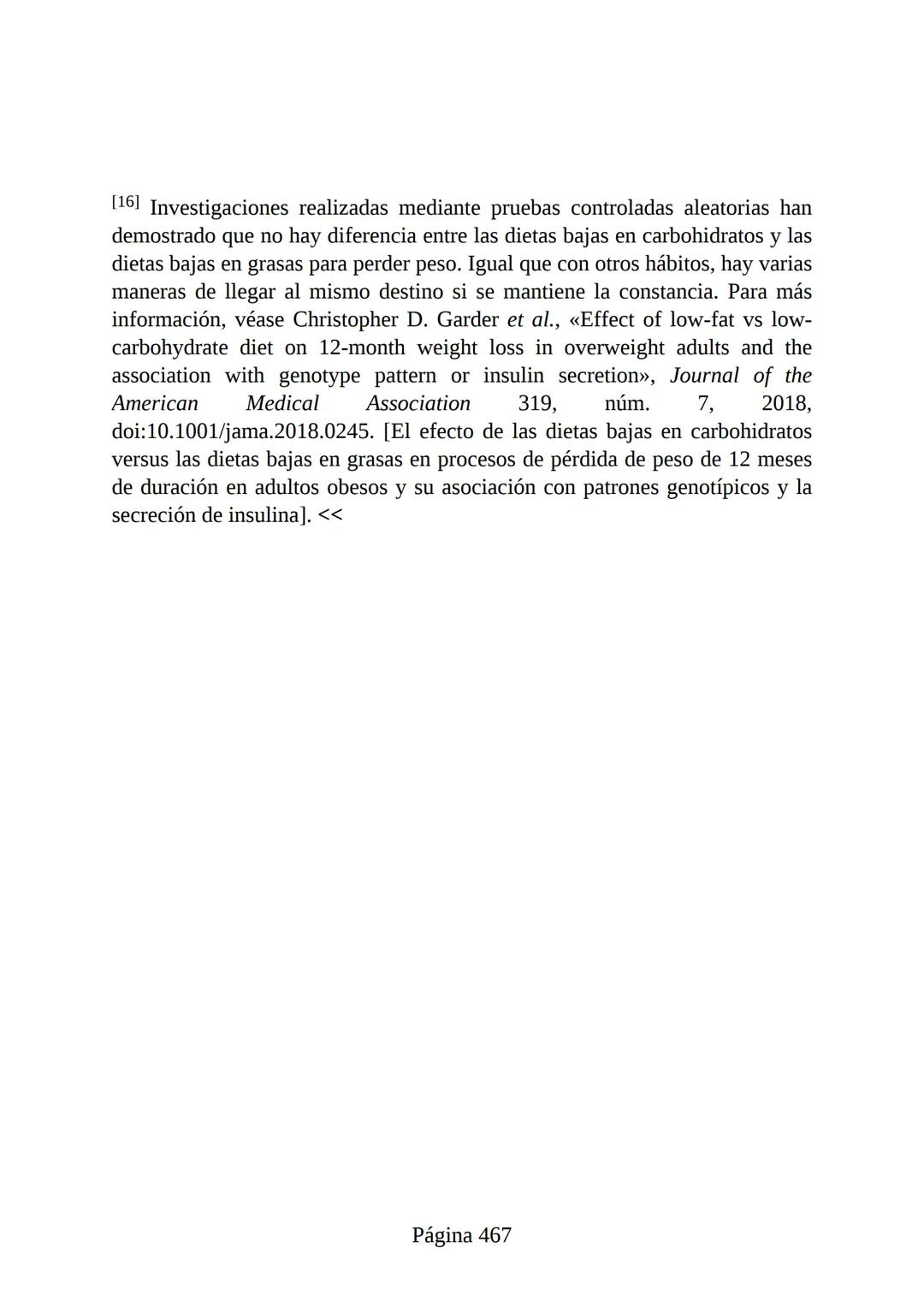 [16] Investigaciones realizadas mediante pruebas controladas aleatorias han demostrado que no hay diferencia entre las dietas bajas en carbohidratos y las dietas bajas en grasas para perder peso. Igual que con otros hábitos, hay varias maneras de llegar al mismo destino si se mantiene la constancia. Para más información, véase Christopher D. Garder et al., «Effect of low-fat vs low-carbohydrate diet on 12-month weight loss in overweight adults and the association with genotype pattern or insulin secretion», Journal of the American Medical Association 319, núm. 7, 2018, doi:10.1001/jama.2018.0245. [El efecto de las dietas bajas en carbohidratos versus las dietas bajas en grasas en procesos de pérdida de peso de 12 meses de duración en adultos obesos y su asociación con patrones genotípicos y la secreción de insulina]. <<

Página 467